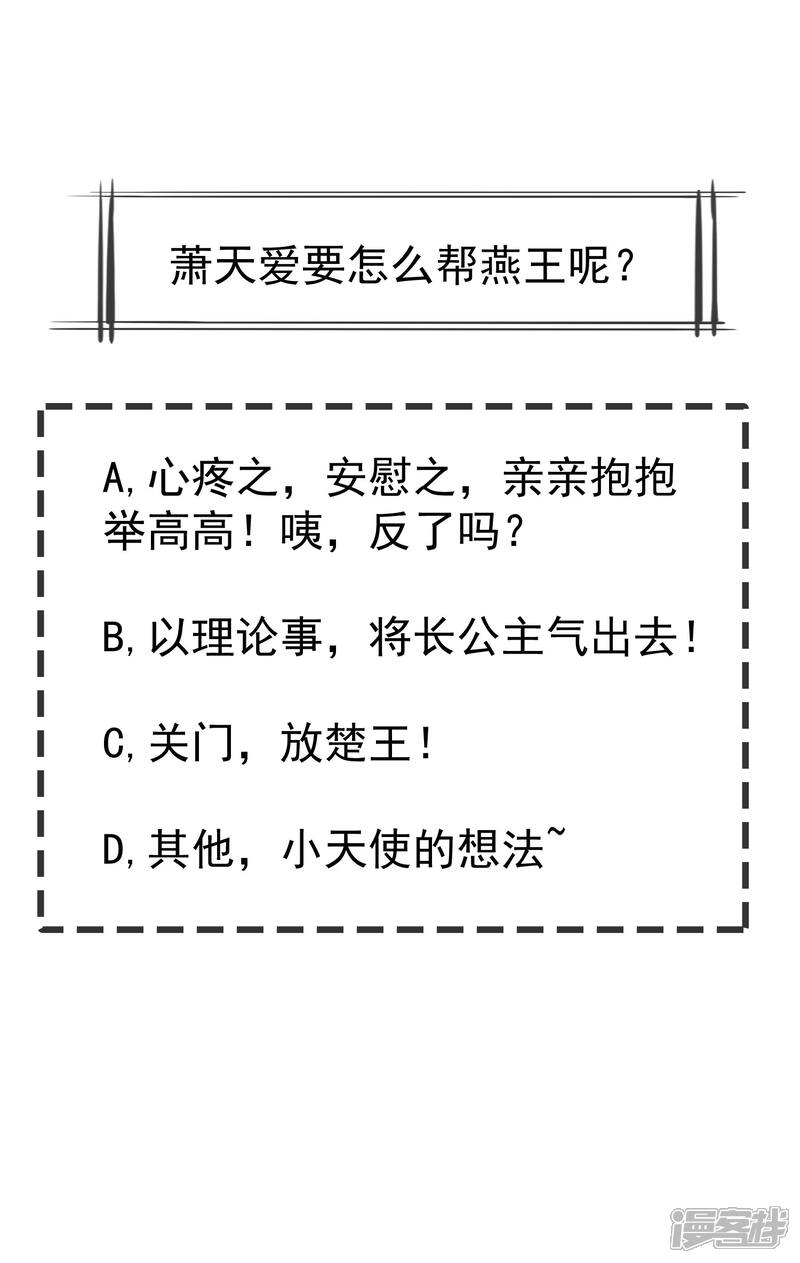 萧天爱要怎么帮燕王呢？

A,心疼之，安慰之，亲亲抱抱举高高！咦，反了吗？

B,以理论事，将长公主气出去！

C,关门，放楚王！

D,其他，小天使的想法~

漫客栈